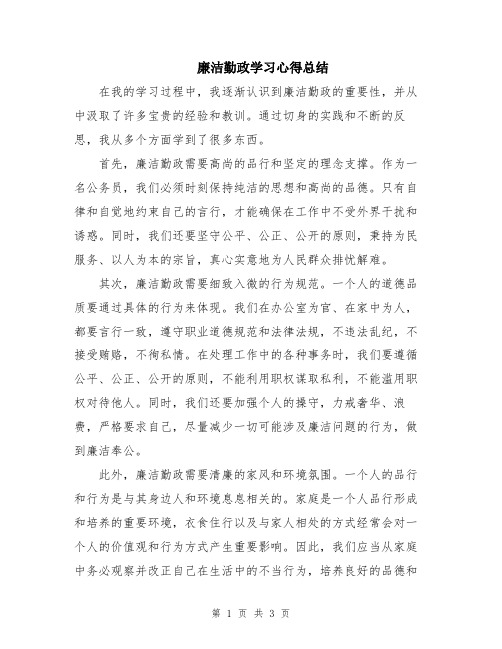 廉洁勤政学习心得总结

在我的学习过程中，我逐渐认识到廉洁勤政的重要性，并从中汲取了许多宝贵的经验和教训。通过切身的实践和不断的反思，我从多个方面学到了很多东西。

首先，廉洁勤政需要高尚的品行和坚定的理念支撑。作为一名公务员，我们必须时刻保持纯洁的思想和高尚的品德。只有自律和自觉地约束自己的言行，才能确保在工作中不受外界干扰和诱惑。同时，我们还要坚守公平、公正、公开的原则，秉持为民服务、以人为本的宗旨，真心实意地为人民群众排忧解难。

其次，廉洁勤政需要细致入微的行为规范。一个人的道德品质要通过具体的行为来体现。我们在办公室为官、在家中为人，都要言行一致，遵守职业道德规范和法律法规，不违法乱纪，不接受贿赂，不徇私情。在处理工作中的各种事务时，我们要遵循公平、公正、公开的原则，不能利用职权谋取私利，不能滥用职权对待他人。同时，我们还要加强个人的操守，力戒奢华、浪费，严格要求自己，尽量减少一切可能涉及廉洁问题的行为，做到廉洁奉公。

此外，廉洁勤政需要清廉的家风和环境氛围。一个人的品行和行为是与其身边人和环境息息相关的。家庭是一个人品行形成和培养的重要环境，衣食住行以及与家人相处的方式经常会对一个人的价值观和行为方式产生重要影响。因此，我们应当从家庭中务必观察并改正自己在生活中的不当行为，培养良好的品德和

第 1 页 共 3 页